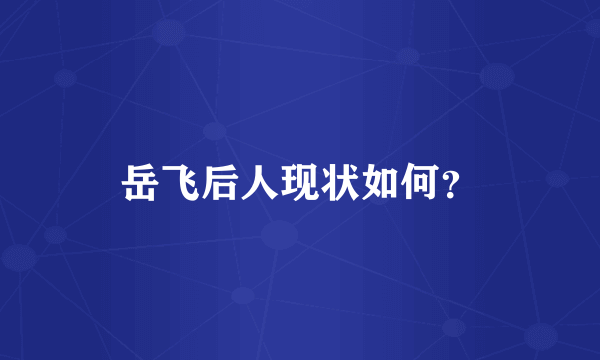 岳飞后人现状如何？